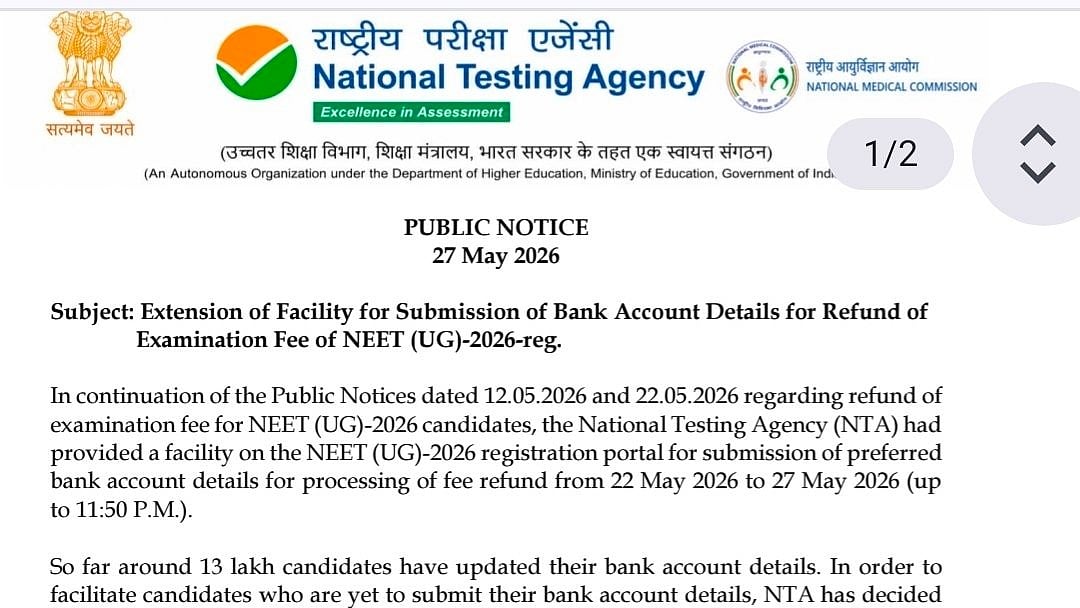 सत्यमेव जयते

राष्ट्रीय परीक्षा एजेंसी
National Testing Agency
Excellence in Assessment

राष्ट्रीय आयुर्विज्ञान आयोग
NATIONAL MEDICAL COMMISSION

(उच्चतर शिक्षा विभाग, शिक्षा मंत्रालय, भारत सरकार के तहत एक स्वायत्त संगठन)
(An Autonomous Organization under the Department of Higher Education, Ministry of Education, Government of Indi

1/2

PUBLIC NOTICE
27 May 2026

Subject: Extension of Facility for Submission of Bank Account Details for Refund of Examination Fee of NEET (UG)-2026-reg.

In continuation of the Public Notices dated 12.05.2026 and 22.05.2026 regarding refund of examination fee for NEET (UG)-2026 candidates, the National Testing Agency (NTA) had provided a facility on the NEET (UG)-2026 registration portal for submission of preferred bank account details for processing of fee refund from 22 May 2026 to 27 May 2026 (up to 11:50 P.M.).

So far around 13 lakh candidates have updated their bank account details. In order to facilitate candidates who are yet to submit their bank account details, NTA has decided